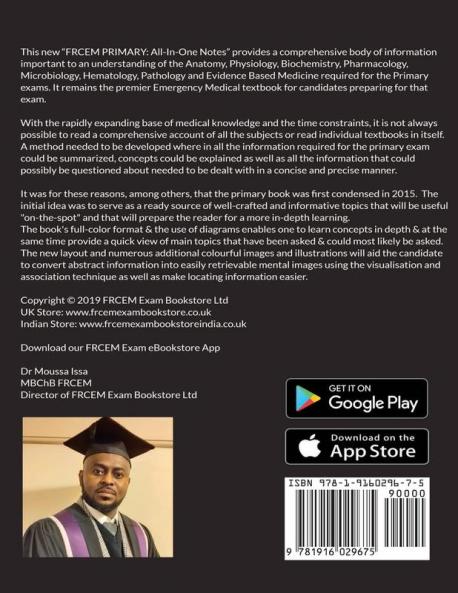 This new "FRCEM PRIMARY: All-In-One Notes" provides a comprehensive body of information important to an understanding of the Anatomy, Physiology, Biochemistry, Pharmacology, Microbiology, Hematology, Pathology and Evidence Based Medicine required for the Primary exams. It remains the premier Emergency Medical textbook for candidates preparing for that exam.

With the rapidly expanding base of medical knowledge and the time constraints, it is not always possible to read a comprehensive account of all the subjects or read individual textbooks in itself. A method needed to be developed where in all the information required for the primary exam could be summarized, concepts could be explained as well as all the information that could possibly be questioned about needed to be dealt with in a concise and precise manner.

It was for these reasons, among others, that the primary book was first condensed in 2015. The initial idea was to serve as a ready source of well-crafted and informative topics that will be useful "on-the-spot" and that will prepare the reader for a more in-depth learning.
The book's full-color format & the use of diagrams enables one to learn concepts in depth & at the same time provide a quick view of main topics that have been asked & could most likely be asked. The new layout and numerous additional colourful images and illustrations will aid the candidate to convert abstract information into easily retrievable mental images using the visualisation and association technique as well as make locating information easier.

Copyright © 2019 FRCEM Exam Bookstore Ltd
UK Store: www.frcemexambookstore.co.uk
Indian Store: www.frcemexambookstoreindia.co.uk

Download our FRCEM Exam eBookstore App

Dr Moussa Issa
MBChB FRCEM
Director of FRCEM Exam Bookstore Ltd

GET IT ON
Google Play

Download on the
App Store

ISBN 978-1-9160296-7-5
90000
9 781916 029675